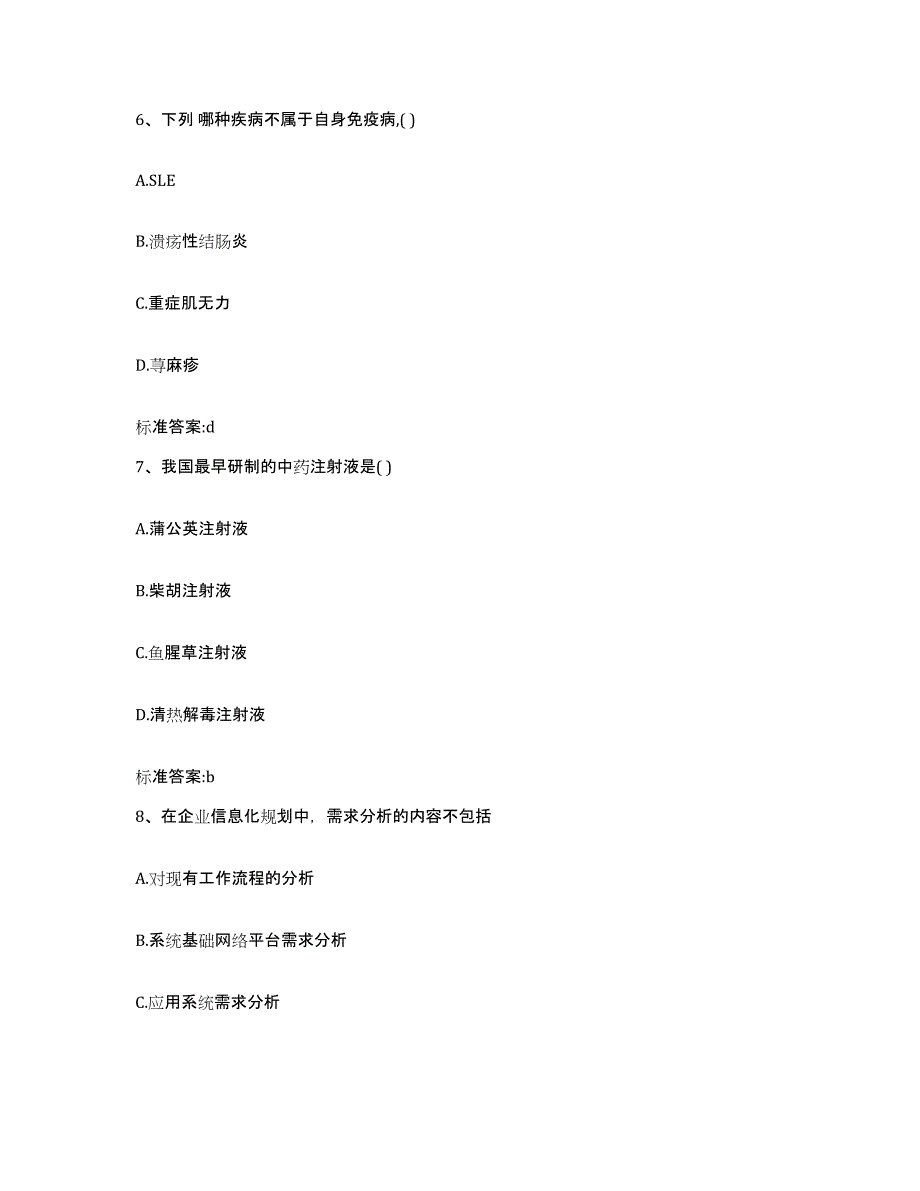 6、下列 哪种疾病不属于自身免疫病,( )

A.SLE

B.溃疡性结肠炎

C.重症肌无力

D.荨麻疹

标准答案:d

7、我国最早研制的中药注射液是( )

A.蒲公英注射液

B.柴胡注射液

C.鱼腥草注射液

D.清热解毒注射液

标准答案:b

8、在企业信息化规划中，需求分析的内容不包括

A.对现有工作流程的分析

B.系统基础网络平台需求分析

C.应用系统需求分析